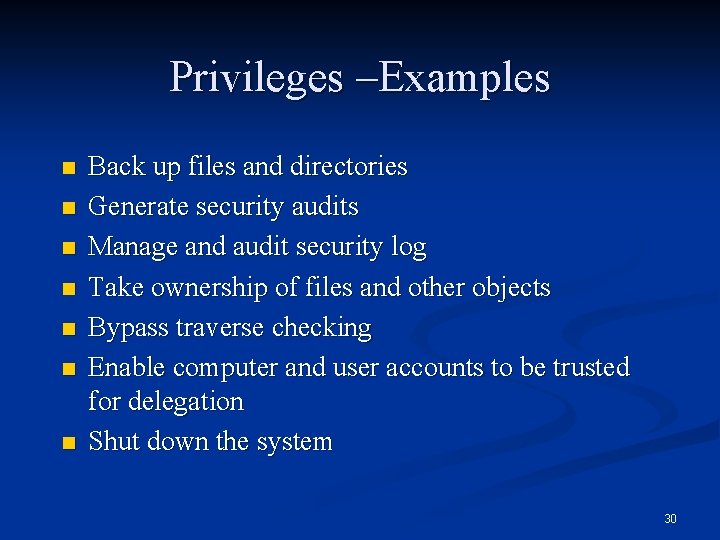 Privileges –Examples

- Back up files and directories
- Generate security audits
- Manage and audit security log
- Take ownership of files and other objects
- Bypass traverse checking
- Enable computer and user accounts to be trusted for delegation
- Shut down the system

30